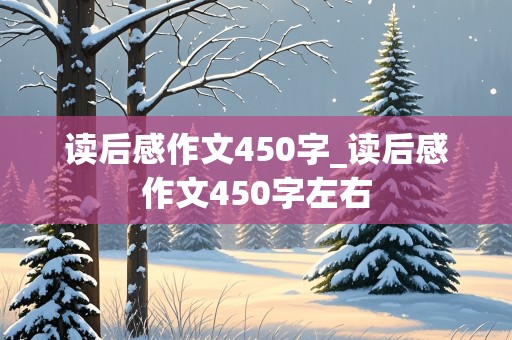 读后感作文450字_读后感作文450字左右